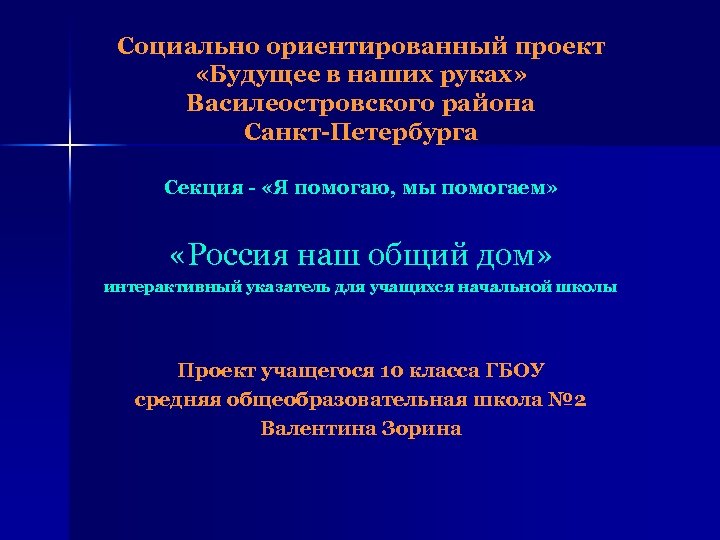 Социально ориентированный проект
«Будущее в наших руках»
Василеостровского района
Санкт-Петербурга

Секция - «Я помогаю, мы помогаем»

«Россия наш общий дом»
интерактивный указатель для учащихся начальной школы

Проект учащегося 10 класса ГБОУ
средняя общеобразовательная школа №2
Валентина Зорина